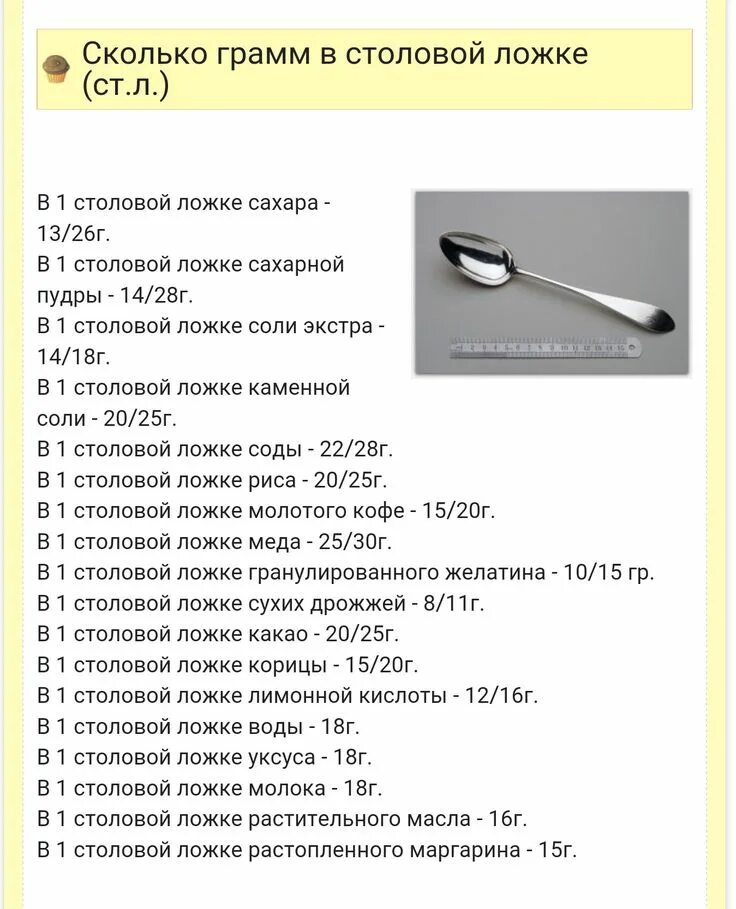 Сколько грамм в столовой ложке (ст.л.)

В 1 столовой ложке сахара - 13/26г.
В 1 столовой ложке сахарной пудры - 14/28г.
В 1 столовой ложке соли экстра - 14/18г.
В 1 столовой ложке каменной соли - 20/25г.
В 1 столовой ложке соды - 22/28г.
В 1 столовой ложке риса - 20/25г.
В 1 столовой ложке молотого кофе - 15/20г.
В 1 столовой ложке меда - 25/30г.
В 1 столовой ложке гранулированного желатина - 10/15 гр.
В 1 столовой ложке сухих дрожжей - 8/11г.
В 1 столовой ложке какао - 20/25г.
В 1 столовой ложке корицы - 15/20г.
В 1 столовой ложке лимонной кислоты - 12/16г.
В 1 столовой ложке воды - 18г.
В 1 столовой ложке уксуса - 18г.
В 1 столовой ложке молока - 18г.
В 1 столовой ложке растительного масла - 16г.
В 1 столовой ложке растопленного маргарина - 15г.